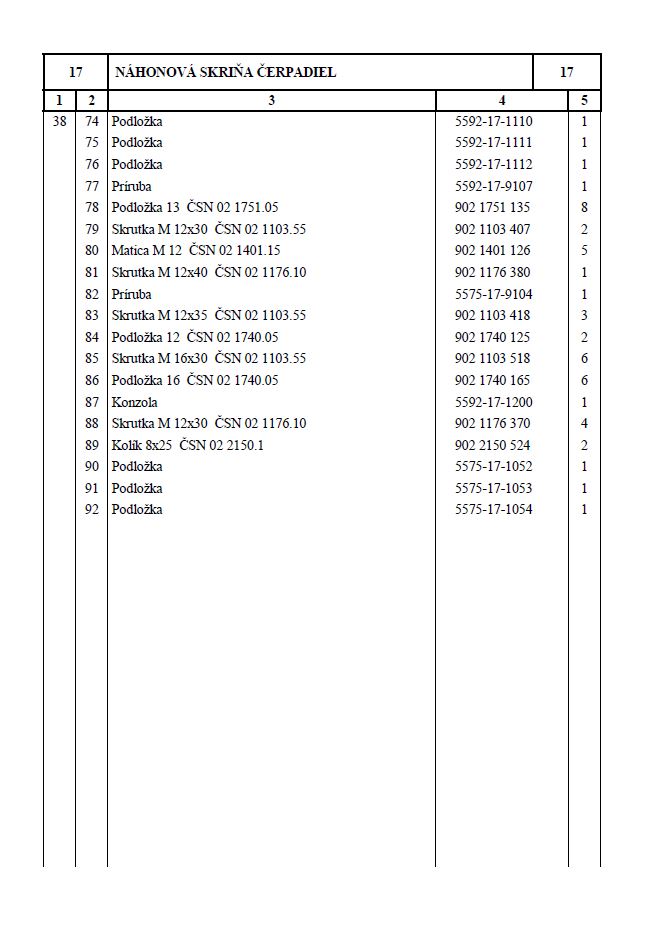 | 17 | | NÁHONOVÁ SKRIŇA ČERPADIEL | | 17 |
|---|---|---|---|---|
| 1 | 2 | 3 | 4 | 5 |
| 38 | 74 | Podložka | 5592-17-1110 | 1 |
| | 75 | Podložka | 5592-17-1111 | 1 |
| | 76 | Podložka | 5592-17-1112 | 1 |
| | 77 | Príruba | 5592-17-9107 | 1 |
| | 78 | Podložka 13 ČSN 02 1751.05 | 902 1751 135 | 8 |
| | 79 | Skrutka M 12x30 ČSN 02 1103.55 | 902 1103 407 | 2 |
| | 80 | Matica M 12 ČSN 02 1401.15 | 902 1401 126 | 5 |
| | 81 | Skrutka M 12x40 ČSN 02 1176.10 | 902 1176 380 | 1 |
| | 82 | Príruba | 5575-17-9104 | 1 |
| | 83 | Skrutka M 12x35 ČSN 02 1103.55 | 902 1103 418 | 3 |
| | 84 | Podložka 12 ČSN 02 1740.05 | 902 1740 125 | 2 |
| | 85 | Skrutka M 16x30 ČSN 02 1103.55 | 902 1103 518 | 6 |
| | 86 | Podložka 16 ČSN 02 1740.05 | 902 1740 165 | 6 |
| | 87 | Konzola | 5592-17-1200 | 1 |
| | 88 | Skrutka M 12x30 ČSN 02 1176.10 | 902 1176 370 | 4 |
| | 89 | Kolík 8x25 ČSN 02 2150.1 | 902 2150 524 | 2 |
| | 90 | Podložka | 5575-17-1052 | 1 |
| | 91 | Podložka | 5575-17-1053 | 1 |
| | 92 | Podložka | 5575-17-1054 | 1 |